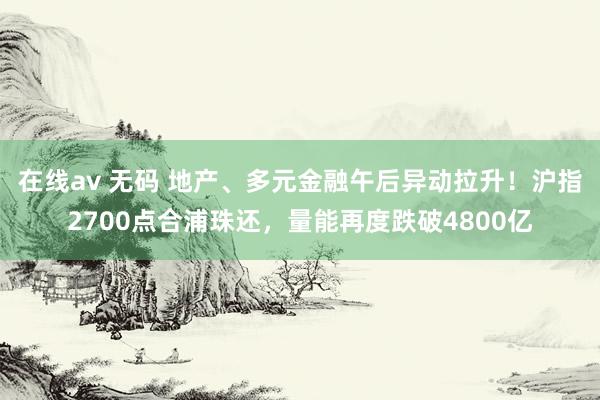 在线av 无码 地产、多元金融午后异动拉升！沪指2700点合浦珠还，量能再度跌破4800亿